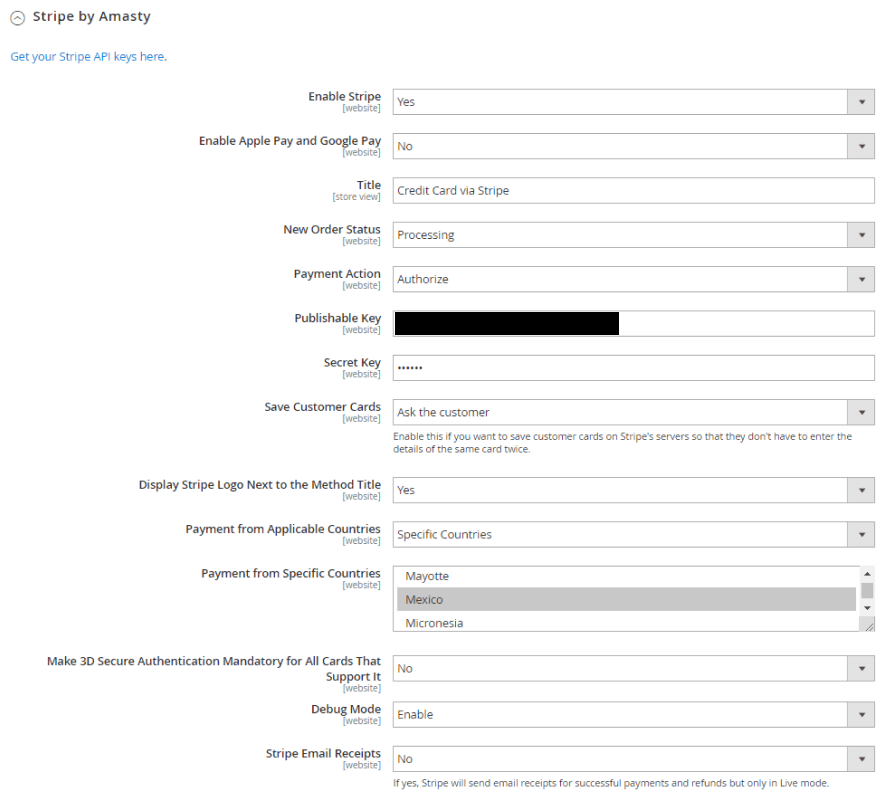 Stripe by Amasty

Get your Stripe API keys here.

Enable Stripe
[website]
Yes

Enable Apple Pay and Google Pay
[website]
No

Title
[store view]
Credit Card via Stripe

New Order Status
[website]
Processing

Payment Action
[website]
Authorize

Publishable Key
[website]

Secret Key
[website]
••••••

Save Customer Cards
[website]
Ask the customer
Enable this if you want to save customer cards on Stripe's servers so that they don't have to enter the details of the same card twice.

Display Stripe Logo Next to the Method Title
[website]
Yes

Payment from Applicable Countries
[website]
Specific Countries

Payment from Specific Countries
[website]
Mayotte
Mexico
Micronesia

Make 3D Secure Authentication Mandatory for All Cards That Support It
[website]
No

Debug Mode
[website]
Enable

Stripe Email Receipts
[website]
No
If yes, Stripe will send email receipts for successful payments and refunds but only in Live mode.